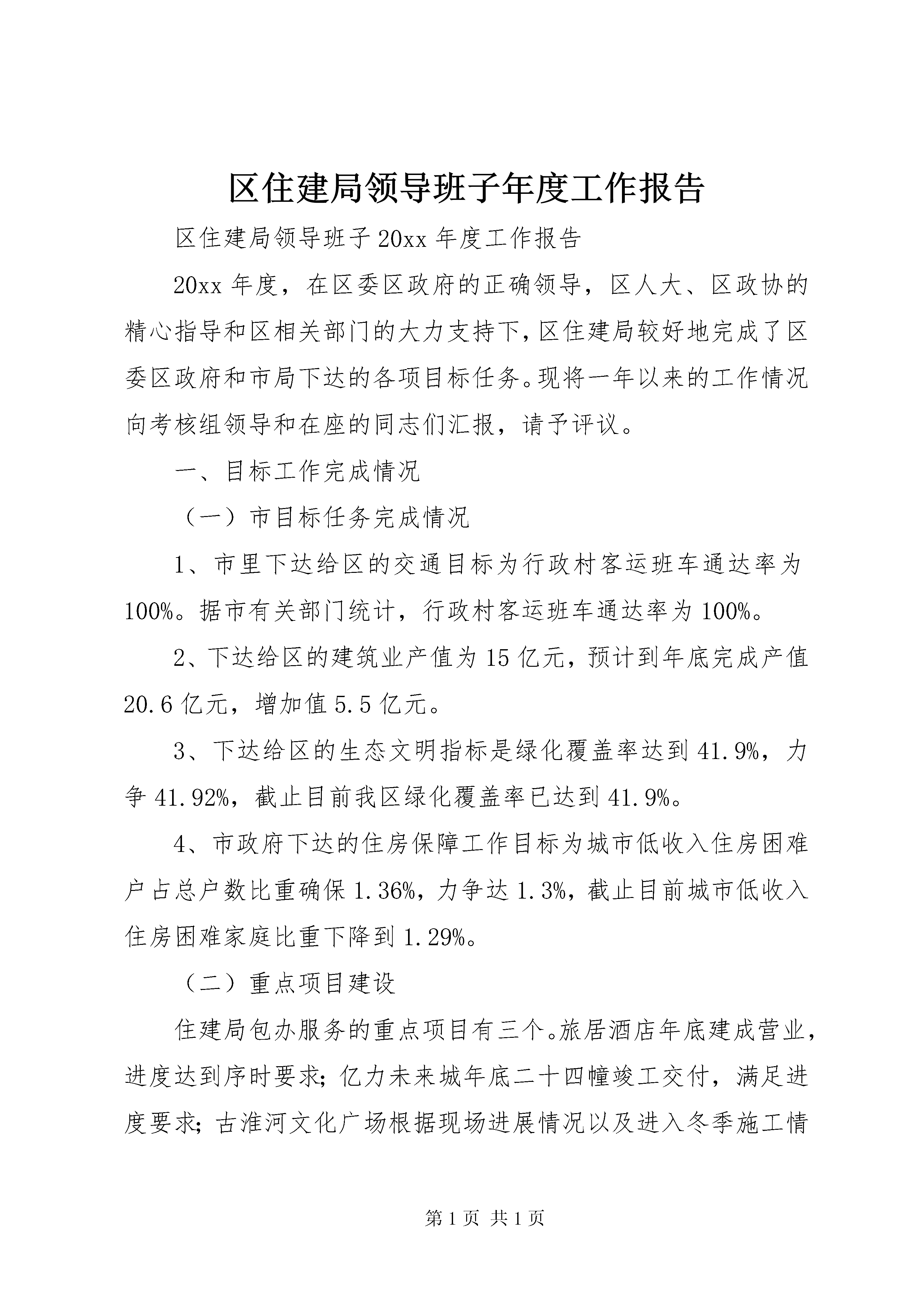 区住建局领导班子年度工作报告

区住建局领导班子20xx年度工作报告

20xx年度，在区委区政府的正确领导，区人大、区政协的精心指导和区相关部门的大力支持下，区住建局较好地完成了区委区政府和市局下达的各项目标任务。现将一年以来的工作情况向考核组领导和在座的同志们汇报，请予评议。

一、目标工作完成情况

（一）市目标任务完成情况

1、市里下达给区的交通目标为行政村客运班车通达率为100%。据市有关部门统计，行政村客运班车通达率为100%。

2、下达给区的建筑业产值为15亿元，预计到年底完成产值20.6亿元，增加值5.5亿元。

3、下达给区的生态文明指标是绿化覆盖率达到41.9%，力争41.92%，截止目前我区绿化覆盖率已达到41.9%。

4、市政府下达的住房保障工作目标为城市低收入住房困难户占总户数比重确保1.36%，力争达1.3%，截止目前城市低收入住房困难家庭比重下降到1.29%。

（二）重点项目建设

住建局包办服务的重点项目有三个。旅居酒店年底建成营业，进度达到序时要求；亿力未来城年底二十四幢竣工交付，满足进度要求；古淮河文化广场根据现场进展情况以及进入冬季施工情

第1页 共1页